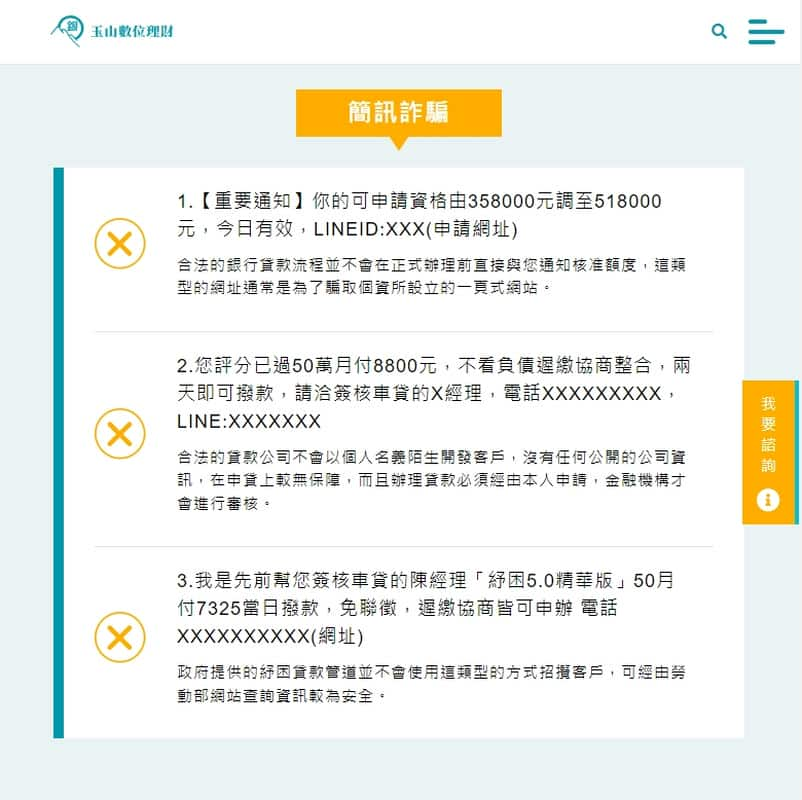 玉山數位理財

簡訊詐騙

1.【重要通知】你的可申請資格由358000元調至518000元，今日有效，LINEID:XXX(申請網址)

合法的銀行貸款流程並不會在正式辦理前直接與您通知核准額度，這類型的網址通常是為了騙取個資所設立的一頁式網站。

2.您評分已過50萬月付8800元，不看負債遲繳協商整合，兩天即可撥款，請洽簽核車貸的X經理，電話XXXXXXXXX，LINE:XXXXXXX

合法的貸款公司不會以個人名義陌生開發客戶，沒有任何公開的公司資訊，在申貸上較無保障，而且辦理貸款必須經由本人申請，金融機構才會進行審核。

3.我是先前幫您簽核車貸的陳經理「紓困5.0精華版」50月付7325當日撥款，免聯徵，遲繳協商皆可申辦 電話XXXXXXXXXX(網址)

政府提供的紓困貸款管道並不會使用這類型的方式招攬客戶，可經由勞動部網站查詢資訊較為安全。

我要諮詢